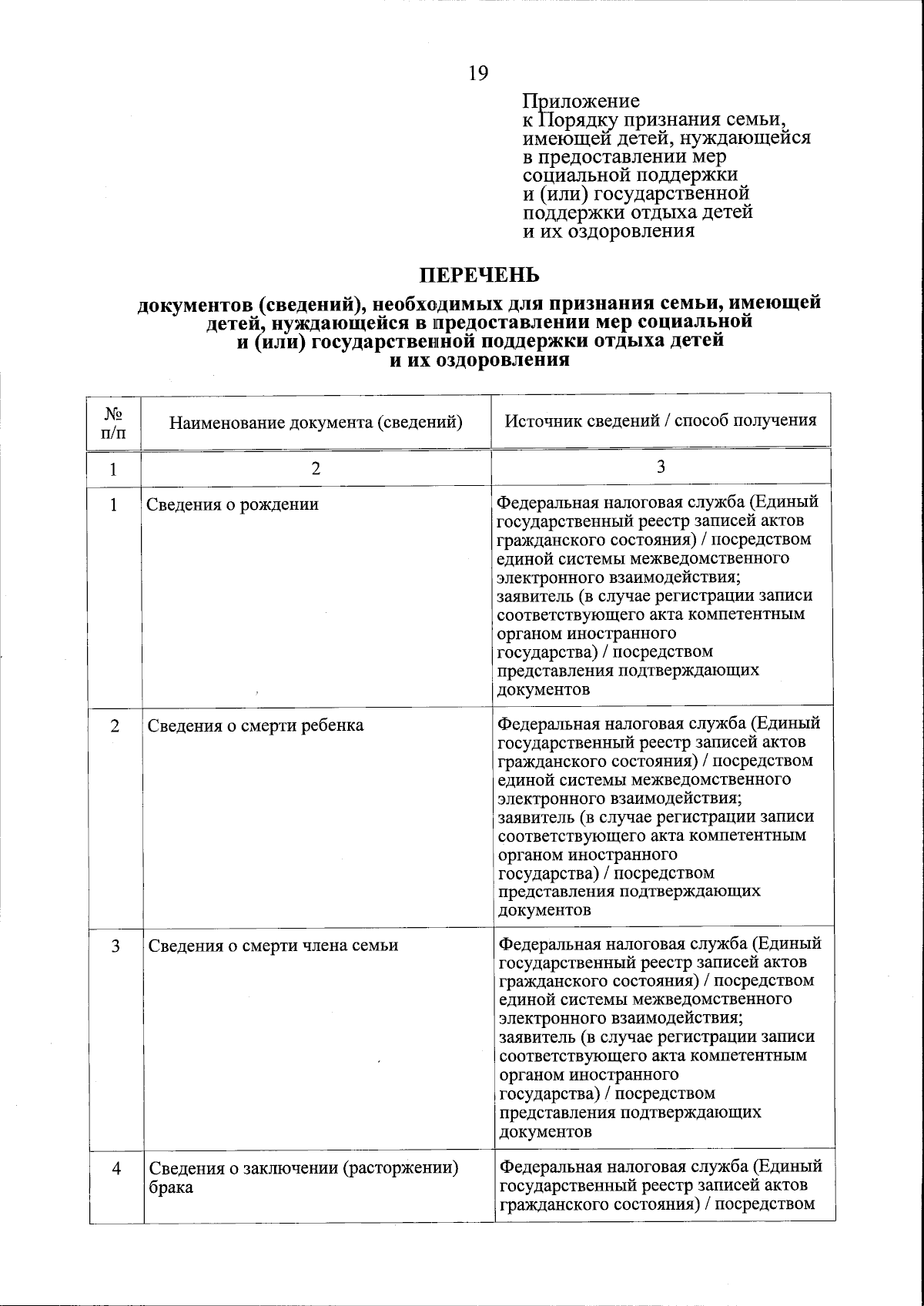 19

Приложение
к Порядку признания семьи, имеющей детей, нуждающейся в предоставлении мер социальной поддержки и (или) государственной поддержки отдыха детей и их оздоровления

ПЕРЕЧЕНЬ

документов (сведений), необходимых для признания семьи, имеющей детей, нуждающейся в предоставлении мер социальной и (или) государственной поддержки отдыха детей и их оздоровления

| № п/п | Наименование документа (сведений) | Источник сведений / способ получения |
|---|---|---|
| 1 | 2 | 3 |
| 1 | Сведения о рождении | Федеральная налоговая служба (Единый государственный реестр записей актов гражданского состояния) / посредством единой системы межведомственного электронного взаимодействия; заявитель (в случае регистрации записи соответствующего акта компетентным органом иностранного государства) / посредством представления подтверждающих документов |
| 2 | Сведения о смерти ребенка | Федеральная налоговая служба (Единый государственный реестр записей актов гражданского состояния) / посредством единой системы межведомственного электронного взаимодействия; заявитель (в случае регистрации записи соответствующего акта компетентным органом иностранного государства) / посредством представления подтверждающих документов |
| 3 | Сведения о смерти члена семьи | Федеральная налоговая служба (Единый государственный реестр записей актов гражданского состояния) / посредством единой системы межведомственного электронного взаимодействия; заявитель (в случае регистрации записи соответствующего акта компетентным органом иностранного государства) / посредством представления подтверждающих документов |
| 4 | Сведения о заключении (расторжении) брака | Федеральная налоговая служба (Единый государственный реестр записей актов гражданского состояния) / посредством |